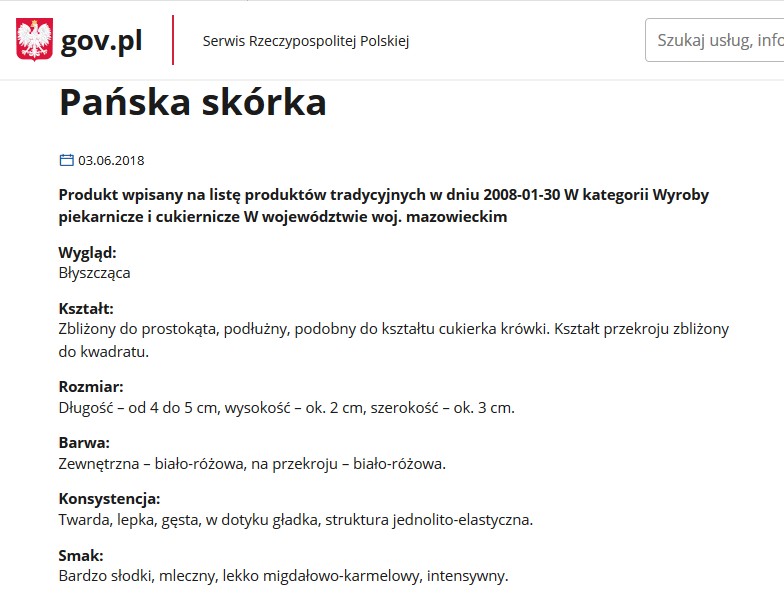 gov.pl

Serwis Rzeczypospolitej Polskiej

Szukaj usług, info

Pańska skórka

03.06.2018

Produkt wpisany na listę produktów tradycyjnych w dniu 2008-01-30 W kategorii Wyroby piekarnicze i cukiernicze W województwie woj. mazowieckim

Wygląd:
Błyszcząca

Kształt:
Zbliżony do prostokąta, podłużny, podobny do kształtu cukierka krówki. Kształt przekroju zbliżony do kwadratu.

Rozmiar:
Długość – od 4 do 5 cm, wysokość – ok. 2 cm, szerokość – ok. 3 cm.

Barwa:
Zewnętrzna – biało-różowa, na przekroju – biało-różowa.

Konsystencja:
Twarda, lepka, gęsta, w dotyku gładka, struktura jednolito-elastyczna.

Smak:
Bardzo słodki, mleczny, lekko migdałowo-karmelowy, intensywny.